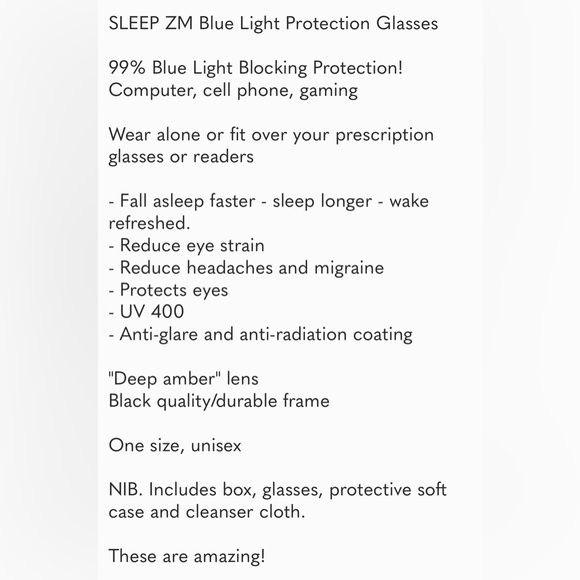 SLEEP ZM Blue Light Protection Glasses

99% Blue Light Blocking Protection!
Computer, cell phone, gaming

Wear alone or fit over your prescription glasses or readers

- Fall asleep faster - sleep longer - wake refreshed.
- Reduce eye strain
- Reduce headaches and migraine
- Protects eyes
- UV 400
- Anti-glare and anti-radiation coating

"Deep amber" lens
Black quality/durable frame

One size, unisex

NIB. Includes box, glasses, protective soft case and cleanser cloth.

These are amazing!